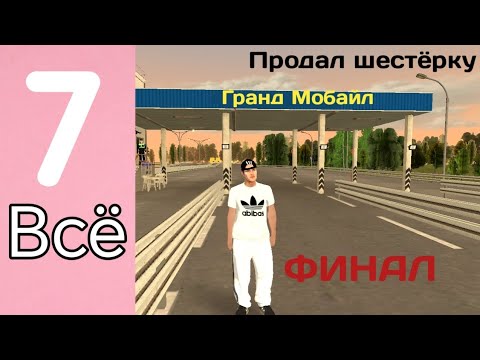 7
Всё

Продал шестёрку

Гранд Мобайл

abibas

ФИНАЛ